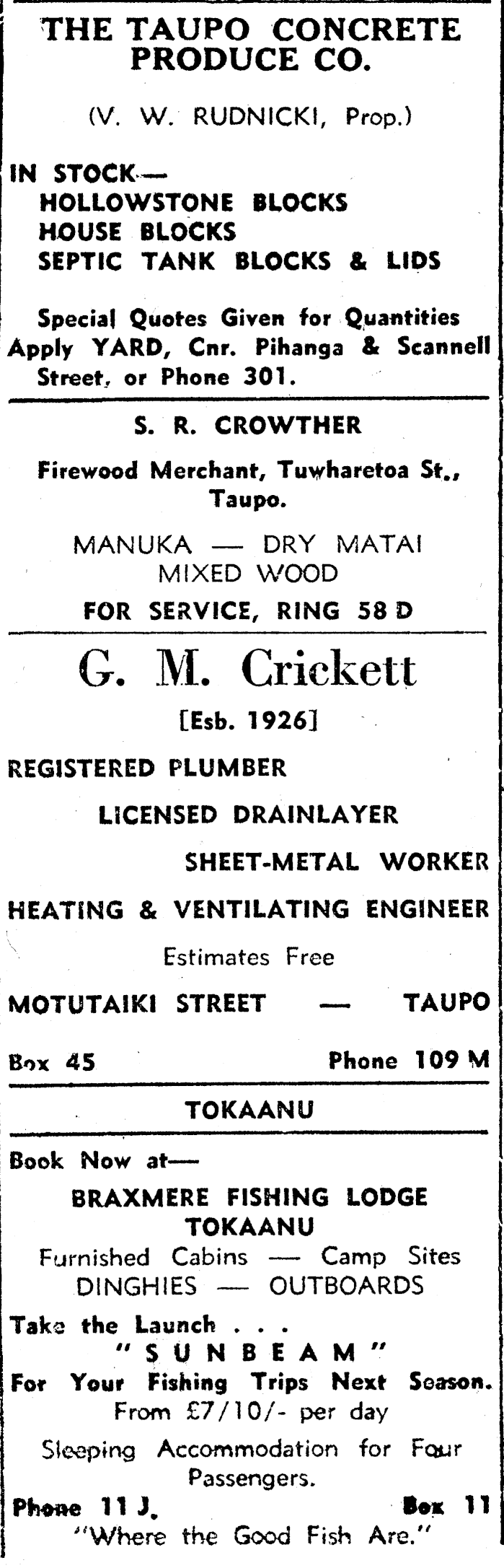 THE TAUPO CONCRETE PRODUCE CO.

(V. W. RUDNICKI, Prop.)

IN STOCK—
HOLLOWSTONE BLOCKS
HOUSE BLOCKS
SEPTIC TANK BLOCKS & LIDS

Special Quotes Given for Quantities Apply YARD, Cnr. Pihanga & Scannell Street, or Phone 301.

S. R. CROWTHER

Firewood Merchant, Tuwharetoa St., Taupo.

MANUKA — DRY MATAI
MIXED WOOD

FOR SERVICE, RING 58 D

G. M. Crickett

[Esb. 1926]

REGISTERED PLUMBER

LICENSED DRAINLAYER

SHEET-METAL WORKER

HEATING & VENTILATING ENGINEER

Estimates Free

MOTUTAIKI STREET — TAUPO

Box 45 Phone 109 M

TOKAANU

Book Now at—

BRAXMERE FISHING LODGE TOKAANU

Furnished Cabins — Camp Sites
DINGHIES — OUTBOARDS

Take the Launch . . .
"SUNBEAM"
For Your Fishing Trips Next Season.
From £7/10/- per day

Sleeping Accommodation for Four Passengers.

Phone 11 J. Box 11
"Where the Good Fish Are."